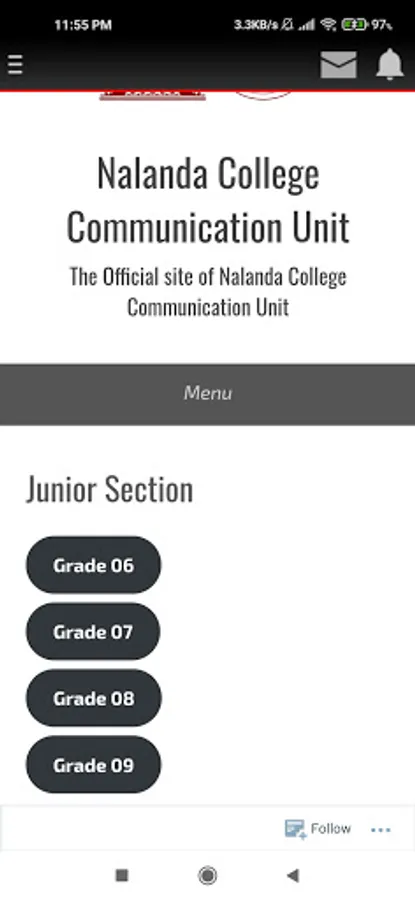 11:55 PM 3.3KB/s 97%

Nalanda College Communication Unit

The Official site of Nalanda College Communication Unit

Menu

Junior Section

Grade 06

Grade 07

Grade 08

Grade 09

Follow